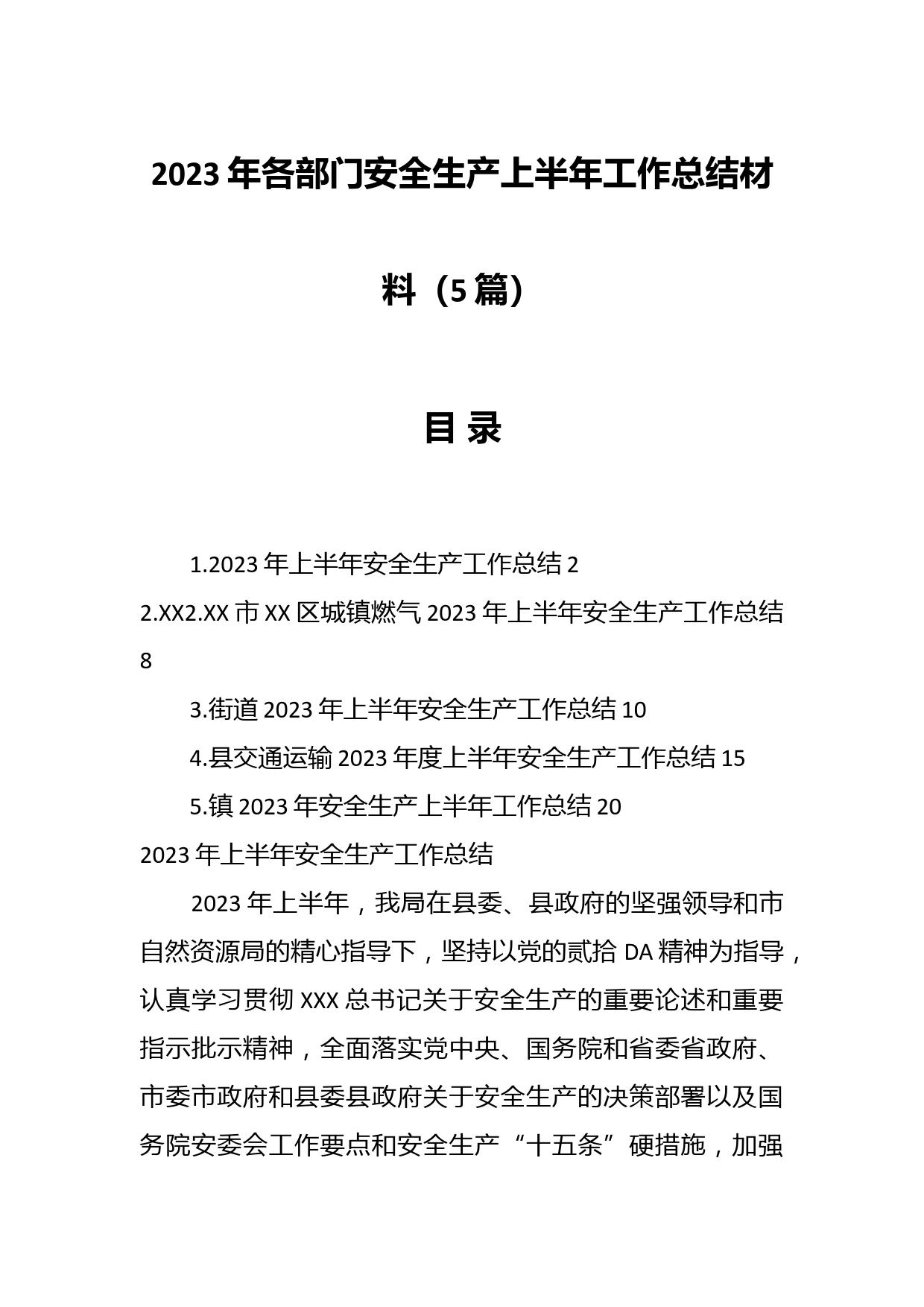 2023年各部门安全生产上半年工作总结材料（5篇）

目录

1.2023年上半年安全生产工作总结 2

2.XX2.XX市XX区城镇燃气2023年上半年安全生产工作总结 8

3.街道2023年上半年安全生产工作总结 10

4.县交通运输2023年度上半年安全生产工作总结 15

5.镇2023年安全生产上半年工作总结 20

2023年上半年安全生产工作总结

2023年上半年，我局在县委、县政府的坚强领导和市自然资源局的精心指导下，坚持以党的贰拾DA精神为指导，认真学习贯彻XXX总书记关于安全生产的重要论述和重要指示批示精神，全面落实党中央、国务院和省委省政府、市委市政府和县委县政府关于安全生产的决策部署以及国务院安委会工作要点和安全生产“十五条”硬措施，加强